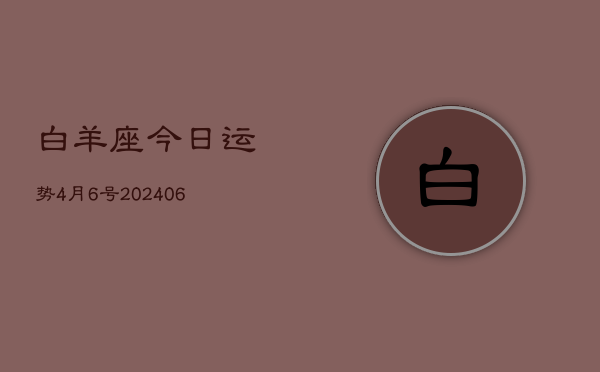 白羊座今日运

势4月6号202406

白